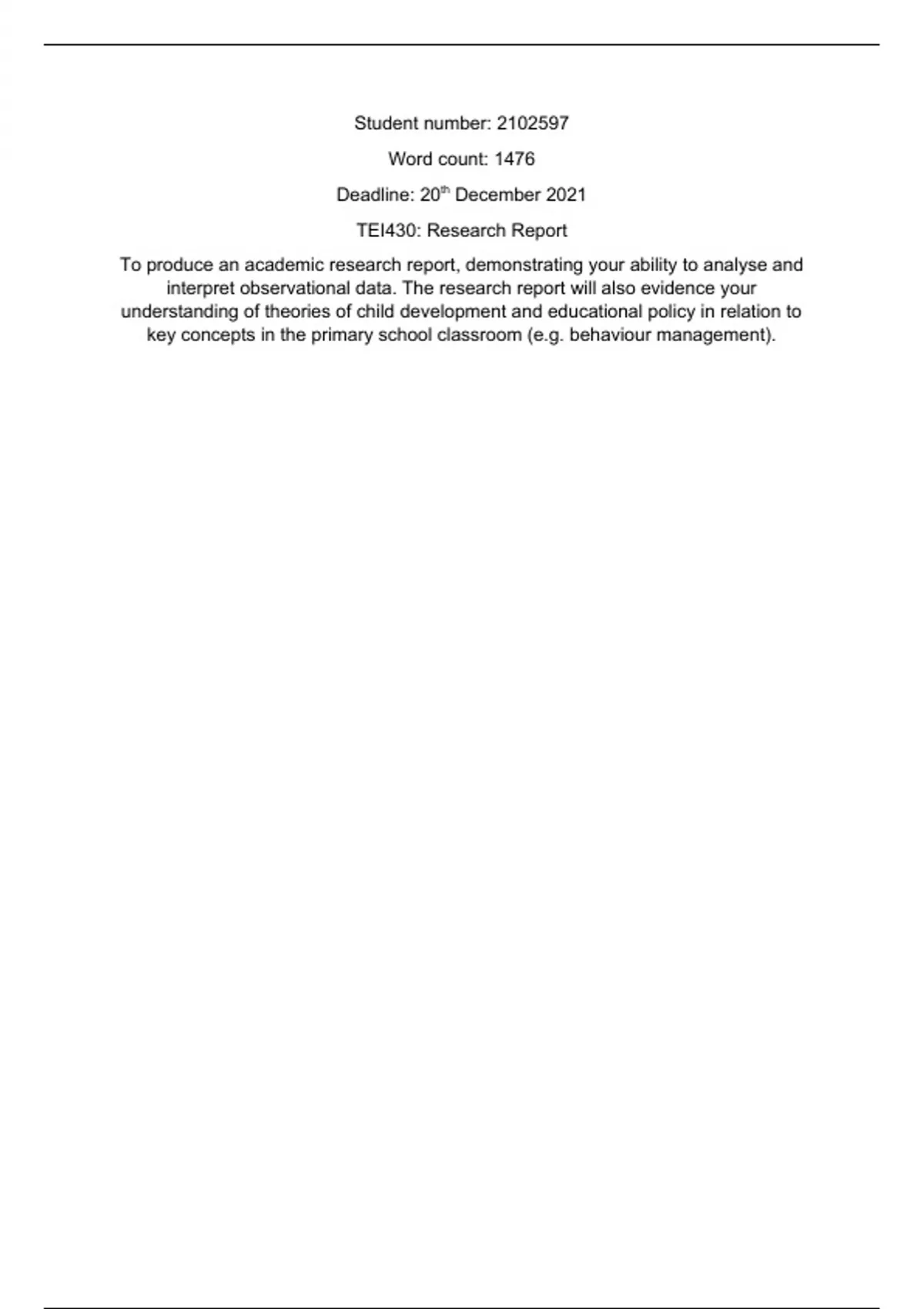 Student number: 2102597

Word count: 1476

Deadline: 20th December 2021

TEI430: Research Report

To produce an academic research report, demonstrating your ability to analyse and interpret observational data. The research report will also evidence your understanding of theories of child development and educational policy in relation to key concepts in the primary school classroom (e.g. behaviour management).